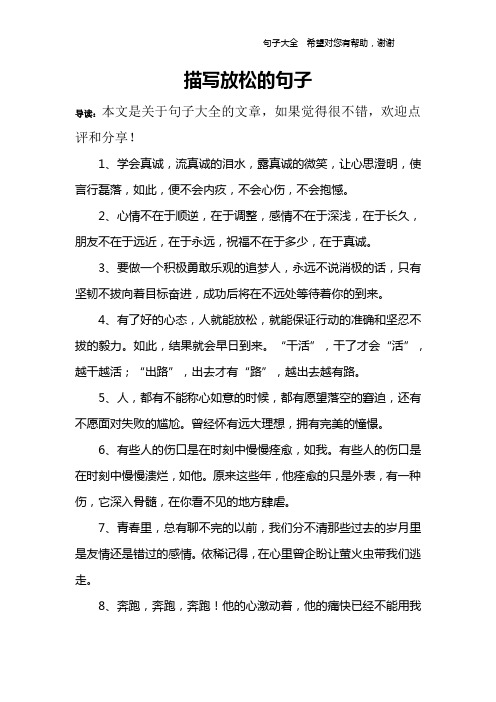 句子大全 希望对您有帮助，谢谢

描写放松的句子

导读：本文是关于句子大全的文章，如果觉得很不错，欢迎点评和分享！

1、学会真诚，流真诚的泪水，露真诚的微笑，让心思澄明，使言行磊落，如此，便不会内疚，不会心伤，不会抱憾。

2、心情不在于顺逆，在于调整，感情不在于深浅，在于长久，朋友不在于远近，在于永远，祝福不在于多少，在于真诚。

3、要做一个积极勇敢乐观的追梦人，永远不说消极的话，只有坚韧不拔向着目标奋进，成功后将在不远处等待着你的到来。

4、有了好的心态，人就能放松，就能保证行动的准确和坚忍不拔的毅力。如此，结果就会早日到来。“干活”，干了才会“活”，越干越活；“出路”，出去才有“路”，越出去越有路。

5、人，都有不能称心如意的时候，都有愿望落空的窘迫，还有不愿面对失败的尴尬。曾经怀有远大理想，拥有完美的憧憬。

6、有些人的伤口是在时刻中慢慢痊愈，如我。有些人的伤口是在时刻中慢慢溃烂，如他。原来这些年，他痊愈的只是外表，有一种伤，它深入骨髓，在你看不见的地方肆虐。

7、青春里，总有聊不完的以前，我们分不清那些过去的岁月里是友情还是错过的感情。依稀记得，在心里曾企盼让萤火虫带我们逃走。

8、奔跑，奔跑，奔跑！他的心激动着，他的痛快已经不能用我